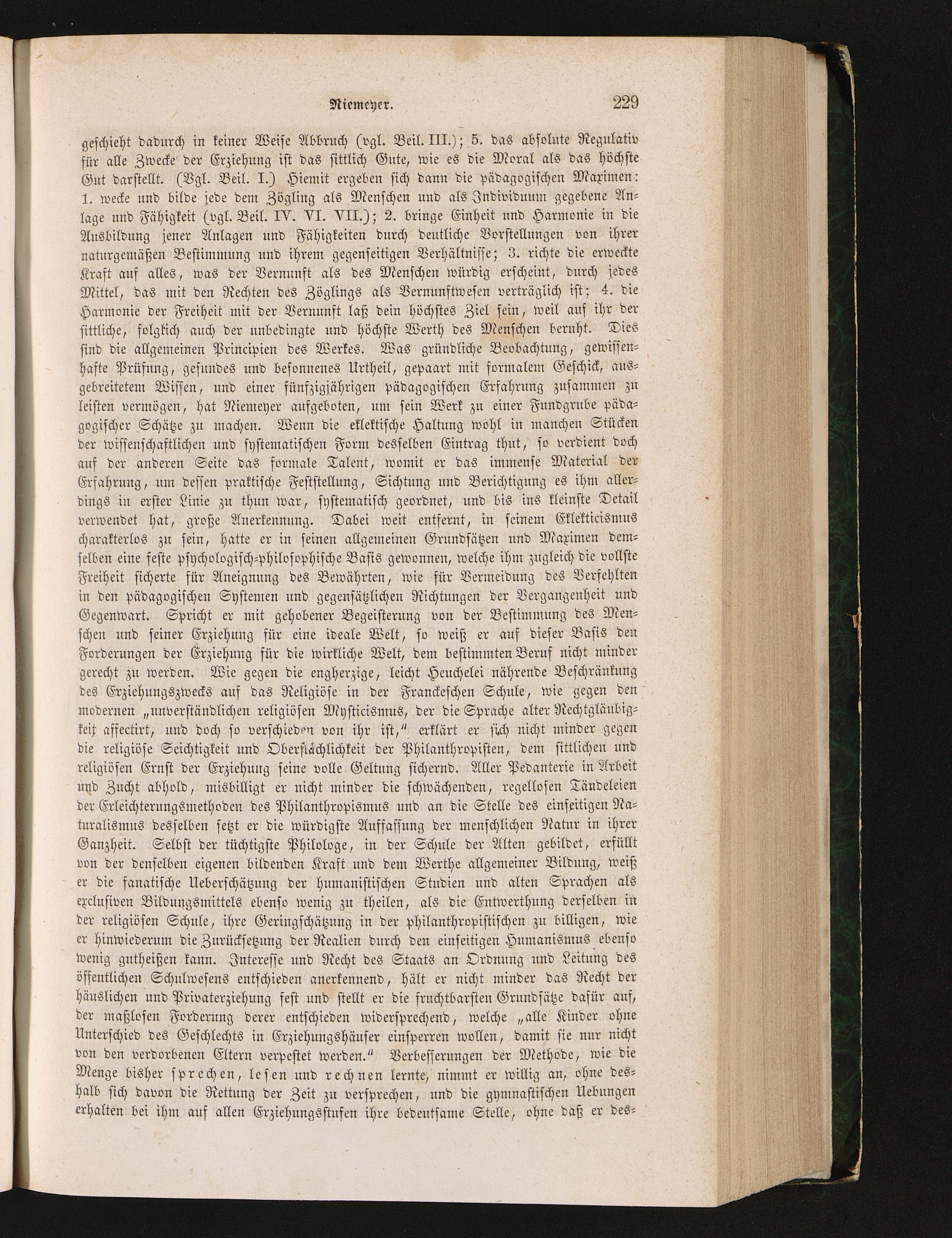 Niemeyer. 229

geschieht dadurch in keiner Weise Abbruch (vgl. Beil. III.); 5. das absolute Regulativ für alle Zwecke der Erziehung ist das sittlich Gute, wie es die Moral als das höchste Gut darstellt. (Vgl. Beil. I.) Hiemit ergeben sich dann die pädagogischen Maximen: 1. wecke und bilde jede dem Zögling als Menschen und als Individuum gegebene Anlage und Fähigkeit (vgl. Beil. IV. VI. VII.); 2. bringe Einheit und Harmonie in die Ausbildung jener Anlagen und Fähigkeiten durch deutliche Vorstellungen von ihrer naturgemäßen Bestimmung und ihrem gegenseitigen Verhältnisse; 3. richte die erweckte Kraft auf alles, was der Vernunft als des Menschen würdig erscheint, durch jedes Mittel, das mit den Rechten des Zöglings als Vernunftwesen verträglich ist; 4. die Harmonie der Freiheit mit der Vernunft laß dein höchstes Ziel sein, weil auf ihr der sittliche, folglich auch der unbedingte und höchste Werth des Menschen beruht. Dies sind die allgemeinen Principien des Werkes. Was gründliche Beobachtung, gewissenhafte Prüfung, gesundes und besonnenes Urtheil, gepaart mit formalem Geschick, ausgebreitetem Wissen, und einer fünfzigjährigen pädagogischen Erfahrung zusammen zu leisten vermögen, hat Niemeyer aufgeboten, um sein Werk zu einer Fundgrube pädagogischer Schätze zu machen. Wenn die eklektische Haltung wohl in manchen Stücken der wissenschaftlichen und systematischen Form desselben Eintrag thut, so verdient doch auf der anderen Seite das formale Talent, womit er das immense Material der Erfahrung, um dessen praktische Feststellung, Sichtung und Berichtigung es ihm allerdings in erster Linie zu thun war, systematisch geordnet, und bis ins kleinste Detail verwendet hat, große Anerkennung. Dabei weit entfernt, in seinem Eklekticismus charakterlos zu sein, hatte er in seinen allgemeinen Grundsätzen und Maximen demselben eine feste psychologisch-philosophische Basis gewonnen, welche ihm zugleich die vollste Freiheit sicherte für Aneignung des Bewährten, wie für Vermeidung des Verfehlten in den pädagogischen Systemen und gegensätzlichen Richtungen der Vergangenheit und Gegenwart. Spricht er mit gehobener Begeisterung von der Bestimmung des Menschen und seiner Erziehung für eine ideale Welt, so weiß er auf dieser Basis den Forderungen der Erziehung für die wirkliche Welt, dem bestimmten Beruf nicht minder gerecht zu werden. Wie gegen die engherzige, leicht Heuchelei nährende Beschränkung des Erziehungszwecks auf das Religiöse in der Franckeschen Schule, wie gegen den modernen „unverständlichen religiösen Mysticismus, der die Sprache alter Rechtgläubigkeit affectirt, und doch so verschieden von ihr ist,“ erklärt er sich nicht minder gegen die religiöse Seichtigkeit und Oberflächlichkeit der Philanthropisten, dem sittlichen und religiösen Ernst der Erziehung seine volle Geltung sichernd. Aller Pedanterie in Arbeit und Zucht abhold, misbilligt er nicht minder die schwächenden, regellosen Tändeleien der Erleichterungsmethoden des Philanthropismus und an die Stelle des einseitigen Naturalismus desselben setzt er die würdigste Auffassung der menschlichen Natur in ihrer Ganzheit. Selbst der tüchtigste Philologe, in der Schule der Alten gebildet, erfüllt von der denselben eigenen bildenden Kraft und dem Werthe allgemeiner Bildung, weiß er die fanatische Ueberschätzung der humanistischen Studien und alten Sprachen als exclusiven Bildungsmittels ebenso wenig zu theilen, als die Entwerthung derselben in der religiösen Schule, ihre Geringschätzung in der philanthropistischen zu billigen, wie er hinwiederum die Zurücksetzung der Realien durch den einseitigen Humanismus ebenso wenig gutheißen kann. Interesse und Recht des Staats an Ordnung und Leitung des öffentlichen Schulwesens entschieden anerkennend, hält er nicht minder das Recht der häuslichen und Privaterziehung fest und stellt er die fruchtbarsten Grundsätze dafür auf, der maßlosen Forderung derer entschieden widersprechend, welche „alle Kinder ohne Unterschied des Geschlechts in Erziehungshäuser einsperren wollen, damit sie nur nicht von den verdorbenen Eltern verpestet werden.“ Verbesserungen der Methode, wie die Menge bisher sprechen, lesen und rechnen lernte, nimmt er willig an, ohne deshalb sich davon die Rettung der Zeit zu versprechen, und die gymnastischen Uebungen erhalten bei ihm auf allen Erziehungsstufen ihre bedeutsame Stelle, ohne daß er des-